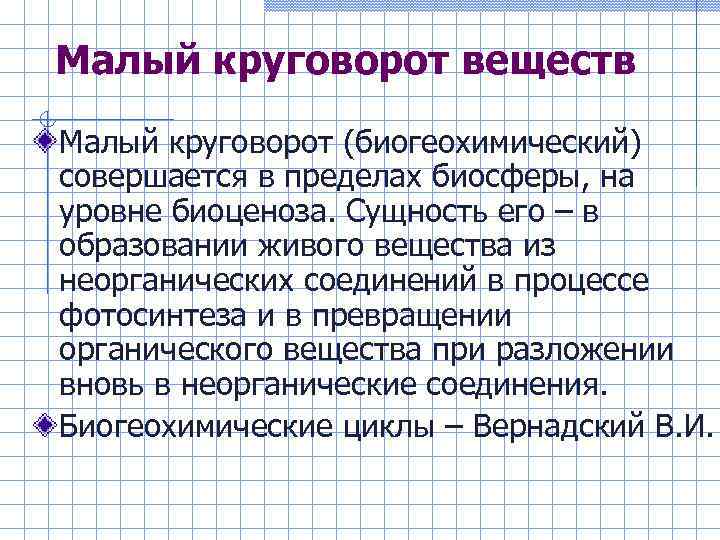 Малый круговорот веществ

• Малый круговорот (биогеохимический) совершается в пределах биосферы, на уровне биоценоза. Сущность его – в образовании живого вещества из неорганических соединений в процессе фотосинтеза и в превращении органического вещества при разложении вновь в неорганические соединения.
• Биогеохимические циклы – Вернадский В.И.